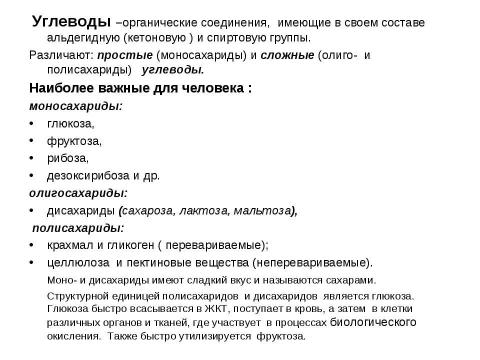 Углеводы –органические соединения, имеющие в своем составе альдегидную (кетоновую ) и спиртовую группы.

Различают: простые (моносахариды) и сложные (олиго- и полисахариды) углеводы.

Наиболее важные для человека :

моносахариды:

• глюкоза,
• фруктоза,
• рибоза,
• дезоксирибоза и др.

олигосахариды:

• дисахариды (сахароза, лактоза, мальтоза),

полисахариды:

• крахмал и гликоген ( перевариваемые);
• целлюлоза и пектиновые вещества (неперевариваемые).

Моно- и дисахариды имеют сладкий вкус и называются сахарами.

Структурной единицей полисахаридов и дисахаридов является глюкоза. Глюкоза быстро всасывается в ЖКТ, поступает в кровь, а затем в клетки различных органов и тканей, где участвует в процессах биологического окисления. Также быстро утилизируется фруктоза.